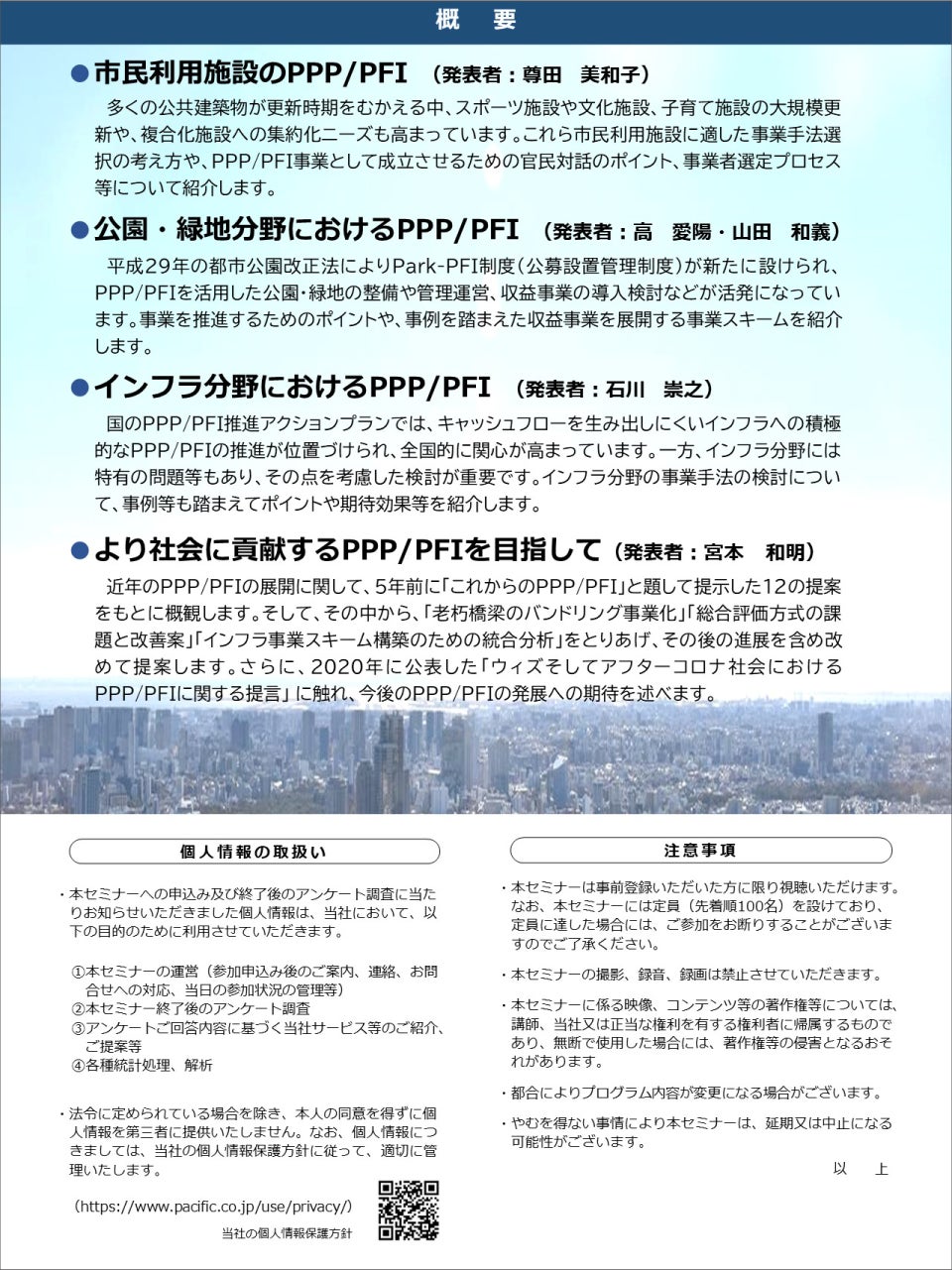 概　要

●市民利用施設のPPP/PFI　（発表者：尊田　美和子）

多くの公共建築物が更新時期をむかえる中、スポーツ施設や文化施設、子育て施設の大規模更新や、複合化施設への集約化ニーズも高まっています。これら市民利用施設に適した事業手法選択の考え方や、PPP/PFI事業として成立させるための官民対話のポイント、事業者選定プロセス等について紹介します。

●公園・緑地分野におけるPPP/PFI　（発表者：高　愛陽・山田　和義）

平成29年の都市公園改正法によりPark-PFI制度（公募設置管理制度）が新たに設けられ、PPP/PFIを活用した公園・緑地の整備や管理運営、収益事業の導入検討などが活発になっています。事業を推進するためのポイントや、事例を踏まえた収益事業を展開する事業スキームを紹介します。

●インフラ分野におけるPPP/PFI　（発表者：石川　崇之）

国のPPP/PFI推進アクションプランでは、キャッシュフローを生み出しにくいインフラへの積極的なPPP/PFIの推進が位置づけられ、全国的に関心が高まっています。一方、インフラ分野には特有の問題等もあり、その点を考慮した検討が重要です。インフラ分野の事業手法の検討について、事例等も踏まえてポイントや期待効果等を紹介します。

●より社会に貢献するPPP/PFIを目指して（発表者：宮本　和明）

近年のPPP/PFIの展開に関して、5年前に「これからのPPP/PFI」と題して提示した12の提案をもとに概観します。そして、その中から、「老朽橋梁のバンドリング事業化」「総合評価方式の課題と改善案」「インフラ事業スキーム構築のための統合分析」をとりあげ、その後の進展を含め改めて提案します。さらに、2020年に公表した「ウィズそしてアフターコロナ社会におけるPPP/PFIに関する提言」に触れ、今後のPPP/PFIの発展への期待を述べます。

個人情報の取扱い

・本セミナーへの申込み及び終了後のアンケート調査に当たりお知らせいただきました個人情報は、当社において、以下の目的のために利用させていただきます。

①本セミナーの運営（参加申込み後のご案内、連絡、お問合せへの対応、当日の参加状況の管理等）
②本セミナー終了後のアンケート調査
③アンケートご回答内容に基づく当社サービス等のご紹介、ご提案等
④各種統計処理、解析

・法令に定められている場合を除き、本人の同意を得ずに個人情報を第三者に提供いたしません。なお、個人情報につきましては、当社の個人情報保護方針に従って、適切に管理いたします。

（https://www.pacific.co.jp/use/privacy/）

当社の個人情報保護方針

注意事項

・本セミナーは事前登録いただいた方に限り視聴いただけます。なお、本セミナーには定員（先着順100名）を設けており、定員に達した場合には、ご参加をお断りすることがございますのでご了承ください。

・本セミナーの撮影、録音、録画は禁止させていただきます。

・本セミナーに係る映像、コンテンツ等の著作権等については、講師、当社又は正当な権利を有する権利者に帰属するものであり、無断で使用した場合には、著作権等の侵害となるおそれがあります。

・都合によりプログラム内容が変更になる場合がございます。

・やむを得ない事情により本セミナーは、延期又は中止になる可能性がございます。

以　上